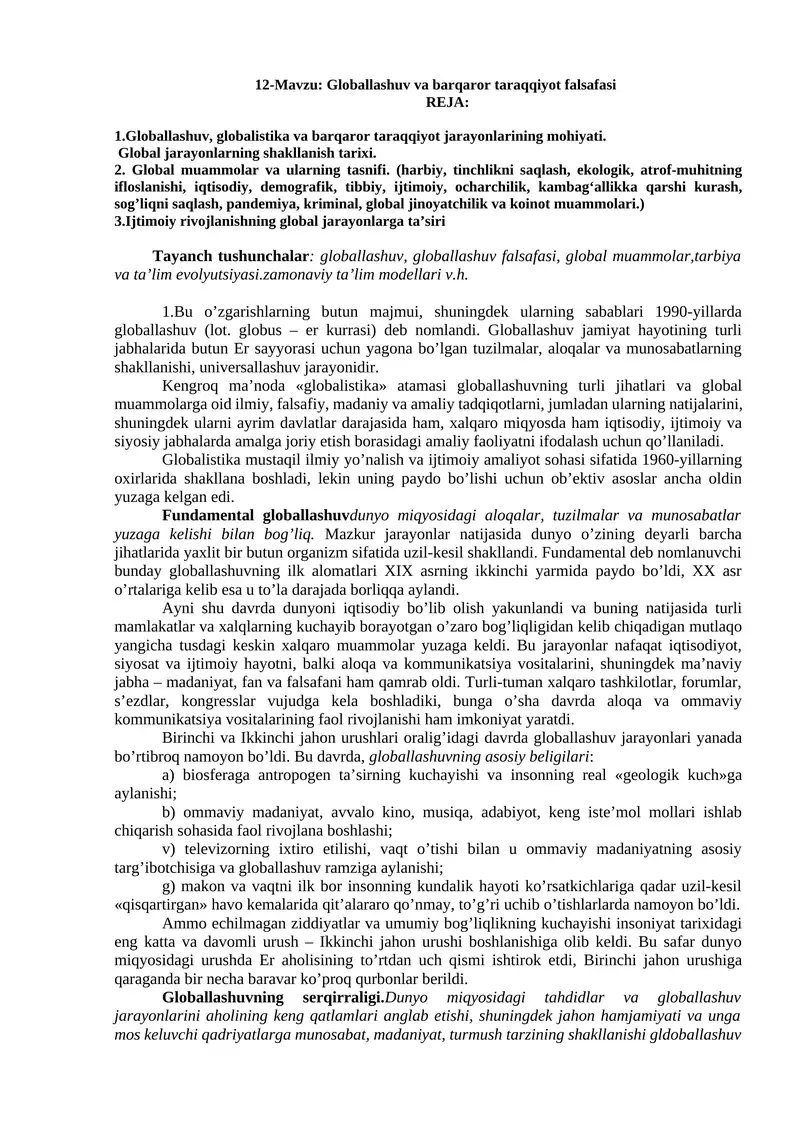 12-Mavzu: Globallashuv va barqaror taraqqiyot falsafasi
REJA:

1.Globallashuv, globalistika va barqaror taraqqiyot jarayonlarining mohiyati.
Global jarayonlarning shakllanish tarixi.
2. Global muammolar va ularning tasnifi. (harbiy, tinchlikni saqlash, ekologik, atrof-muhitning ifloslanishi, iqtisodiy, demografik, tibbiy, ijtimoiy, ocharchilik, kambag'allikka qarshi kurash, sog'liqni saqlash, pandemiya, kriminal, global jinoyatchilik va koinot muammolari.)
3.Ijtimoiy rivojlanishning global jarayonlarga ta'siri

Tayanch tushunchalar: globallashuv, globallashuv falsafasi, global muammolar,tarbiya va ta'lim evolyutsiyasi.zamonaviy ta'lim modellari v.h.

1.Bu o'zgarishlarning butun majmui, shuningdek ularning sabablari 1990-yillarda globallashuv (lot. globus – er kurrasi) deb nomlandi. Globallashuv jamiyat hayotining turli jabhalarida butun Er sayyorasi uchun yagona bo'lgan tuzilmalar, aloqalar va munosabatlarning shakllanishi, universallashuv jarayonidir.

Kengroq ma'noda «globalistika» atamasi globallashuvning turli jihatlari va global muammolarga oid ilmiy, falsafiy, madaniy va amaliy tadqiqotlarni, jumladan ularning natijalarini, shuningdek ularni ayrim davlatlar darajasida ham, xalqaro miqyosda ham iqtisodiy, ijtimoiy va siyosiy jabhalarda amalga joriy etish borasidagi amaliy faoliyatni ifodalash uchun qo'llaniladi.

Globalistika mustaqil ilmiy yo'nalish va ijtimoiy amaliyot sohasi sifatida 1960-yillarning oxirlarida shakllana boshladi, lekin uning paydo bo'lishi uchun ob'ektiv asoslar ancha oldin yuzaga kelgan edi.

Fundamental globallashuvdunyo miqyosidagi aloqalar, tuzilmalar va munosabatlar yuzaga kelishi bilan bog'liq. Mazkur jarayonlar natijasida dunyo o'zining deyarli barcha jihatlarida yaxlit bir butun organizm sifatida uzil-kesil shakllandi. Fundamental deb nomlanuvchi bunday globallashuvning ilk alomatlari XIX asrning ikkinchi yarmida paydo bo'ldi, XX asr o'rtalariga kelib esa u to'la darajada borliqqa aylandi.

Ayni shu davrda dunyoni iqtisodiy bo'lib olish yakunlandi va buning natijasida turli mamlakatlar va xalqlarning kuchayib borayotgan o'zaro bog'liqligidan kelib chiqadigan mutlaqo yangicha tusdagi keskin xalqaro muammolar yuzaga keldi. Bu jarayonlar nafaqat iqtisodiyot, siyosat va ijtimoiy hayotni, balki aloqa va kommunikatsiya vositalarini, shuningdek ma'naviy jabha – madaniyat, fan va falsafani ham qamrab oldi. Turli-tuman xalqaro tashkilotlar, forumlar, s'ezdlar, kongresslar vujudga kela boshladiki, bunga o'sha davrda aloqa va ommaviy kommunikatsiya vositalarining faol rivojlanishi ham imkoniyat yaratdi.

Birinchi va Ikkinchi jahon urushlari oralig'idagi davrda globallashuv jarayonlari yanada bo'rtibroq namoyon bo'ldi. Bu davrda, globallashuvning asosiy beligilari:

a) biosferaga antropogen ta'sirning kuchayishi va insonning real «geologik kuch»ga aylanishi;

b) ommaviy madaniyat, avvalo kino, musiqa, adabiyot, keng iste'mol mollari ishlab chiqarish sohasida faol rivojlana boshlashi;

v) televizorning ixtiro etilishi, vaqt o'tishi bilan u ommaviy madaniyatning asosiy targ'ibotchisiga va globallashuv ramziga aylanishi;

g) makon va vaqtni ilk bor insonning kundalik hayoti ko'rsatkichlariga qadar uzil-kesil «qisqartirgan» havo kemalarida qit'alararo qo'nmay, to'g'ri uchib o'tishlarlarda namoyon bo'ldi.

Ammo echilmagan ziddiyatlar va umumiy bog'liqlikning kuchayishi insoniyat tarixidagi eng katta va davomli urush – Ikkinchi jahon urushi boshlanishiga olib keldi. Bu safar dunyo miqyosidagi urushda Er aholisining to'rtdan uch qismi ishtirok etdi, Birinchi jahon urushiga qaraganda bir necha baravar ko'proq qurbonlar berildi.

Globallashuvning serqirraligi.Dunyo miqyosidagi tahdidlar va globallashuv jarayonlarini aholining keng qatlamlari anglab etishi, shuningdek jahon hamjamiyati va unga mos keluvchi qadriyatlarga munosabat, madaniyat, turmush tarzining shakllanishi gldoballashuv